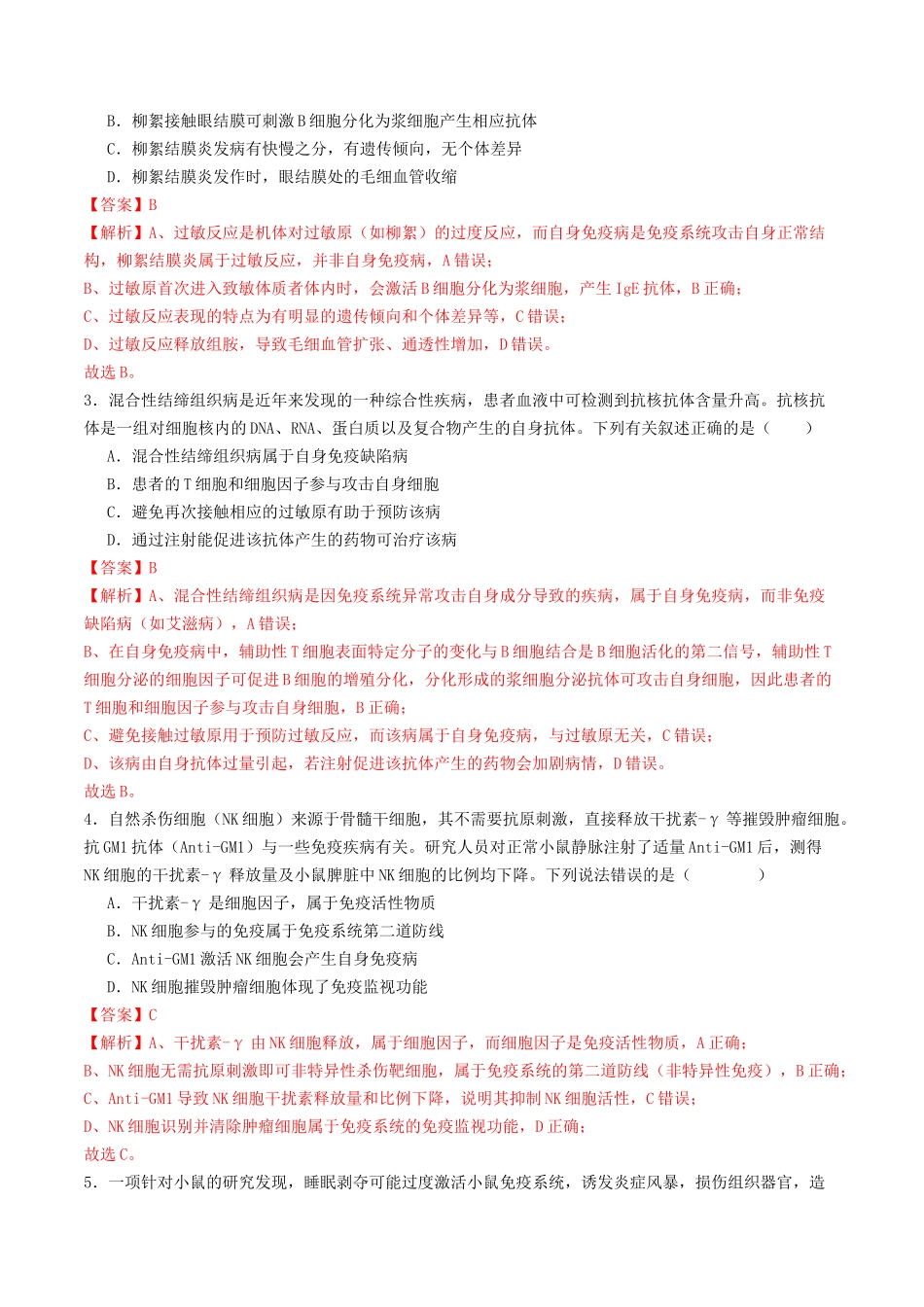 B．柳絮接触眼结膜可刺激B细胞分化为浆细胞产生相应抗体

C．柳絮结膜炎发病有快慢之分，有遗传倾向，无个体差异

D．柳絮结膜炎发作时，眼结膜处的毛细血管收缩

【答案】B

【解析】A、过敏反应是机体对过敏原（如柳絮）的过度反应，而自身免疫病是免疫系统攻击自身正常结构，柳絮结膜炎属于过敏反应，并非自身免疫病，A错误；

B、过敏原首次进入致敏体质者体内时，会激活B细胞分化为浆细胞，产生IgE抗体，B正确；

C、过敏反应表现的特点为有明显的遗传倾向和个体差异等，C错误；

D、过敏反应释放组胺，导致毛细血管扩张、通透性增加，D错误。

故选B。

3．混合性结缔组织病是近年来发现的一种综合性疾病，患者血液中可检测到抗核抗体含量升高。抗核抗体是一组对细胞核内的DNA、RNA、蛋白质以及复合物产生的自身抗体。下列有关叙述正确的是（ ）

A．混合性结缔组织病属于自身免疫缺陷病

B．患者的T细胞和细胞因子参与攻击自身细胞

C．避免再次接触相应的过敏原有助于预防该病

D．通过注射能促进该抗体产生的药物可治疗该病

【答案】B

【解析】A、混合性结缔组织病是因免疫系统异常攻击自身成分导致的疾病，属于自身免疫病，而非免疫缺陷病（如艾滋病），A错误；

B、在自身免疫病中，辅助性T细胞表面特定分子的变化与B细胞结合是B细胞活化的第二信号，辅助性T细胞分泌的细胞因子可促进B细胞的增殖分化，分化形成的浆细胞分泌抗体可攻击自身细胞，因此患者的T细胞和细胞因子参与攻击自身细胞，B正确；

C、避免接触过敏原用于预防过敏反应，而该病属于自身免疫病，与过敏原无关，C错误；

D、该病由自身抗体过量引起，若注射促进该抗体产生的药物会加剧病情，D错误。

故选B。

4．自然杀伤细胞（NK细胞）来源于骨髓干细胞，其不需要抗原刺激，直接释放干扰素-γ等摧毁肿瘤细胞。抗GM1抗体（Anti-GM1）与一些免疫疾病有关。研究人员对正常小鼠静脉注射了适量Anti-GM1后，测得NK细胞的干扰素-γ释放量及小鼠脾脏中NK细胞的比例均下降。下列说法错误的是（ ）

A．干扰素-γ是细胞因子，属于免疫活性物质

B．NK细胞参与的免疫属于免疫系统第二道防线

C．Anti-GM1激活NK细胞会产生自身免疫病

D．NK细胞摧毁肿瘤细胞体现了免疫监视功能

【答案】C

【解析】A、干扰素-γ由NK细胞释放，属于细胞因子，而细胞因子是免疫活性物质，A正确；

B、NK细胞无需抗原刺激即可非特异性杀伤靶细胞，属于免疫系统的第二道防线（非特异性免疫），B正确；

C、Anti-GM1导致NK细胞干扰素释放量和比例下降，说明其抑制NK细胞活性，C错误；

D、NK细胞识别并清除肿瘤细胞属于免疫系统的免疫监视功能，D正确；

故选C。

5．一项针对小鼠的研究发现，睡眠剥夺可能过度激活小鼠免疫系统，诱发炎症风暴，损伤组织器官，造